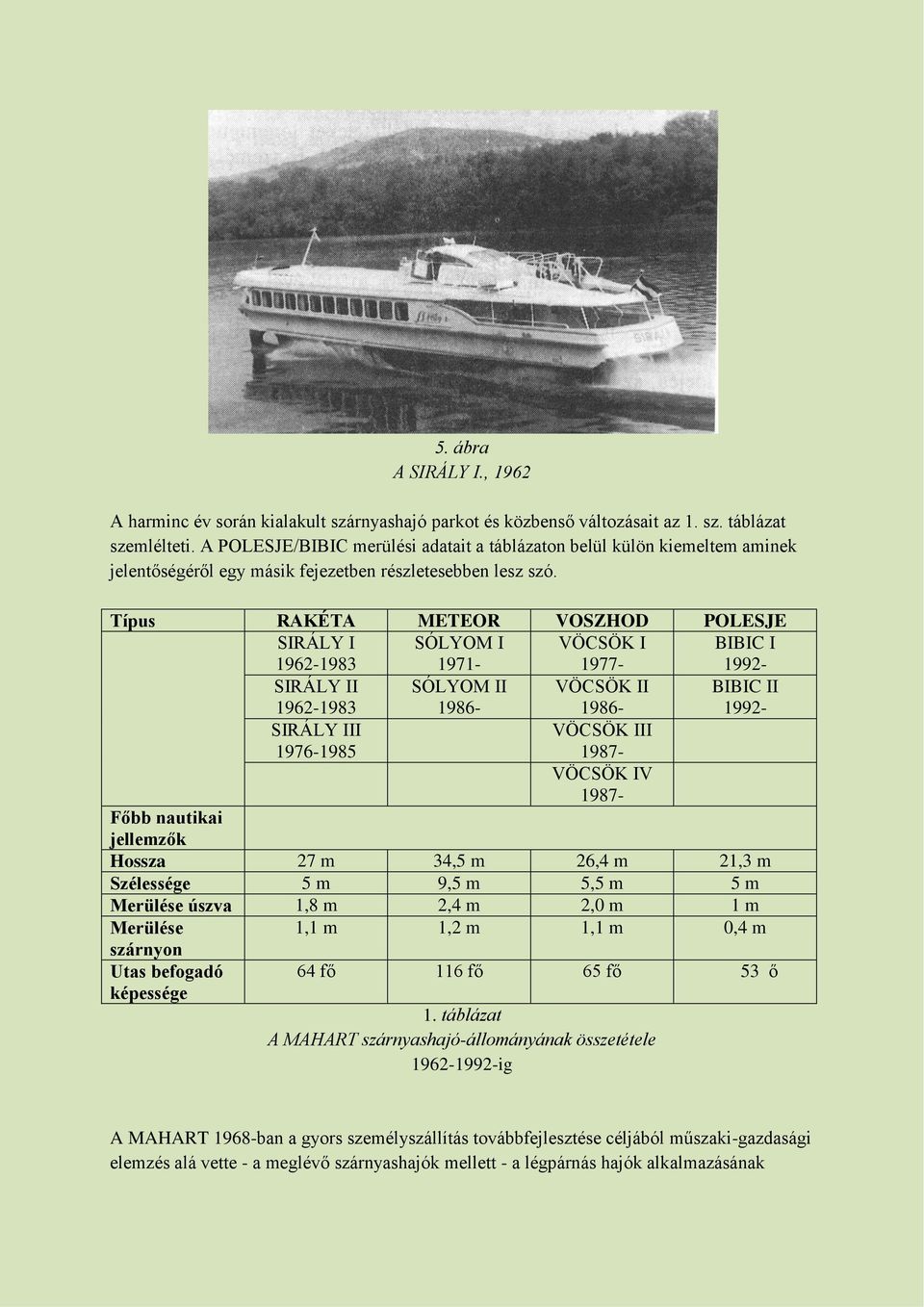 SIRÁLY

5. ábra
A SIRÁLY I., 1962

A harminc év során kialakult szárnyashajó parkot és közbenső változásait az 1. sz. táblázat szemlélteti. A POLESJE/BIBIC merülési adatait a táblázaton belül külön kiemeltem aminek jelentőségéről egy másik fejezetben részletesebben lesz szó.

| Típus | RAKÉTA | METEOR | VOSZHOD | POLESJE |
|---|---|---|---|---|
| | SIRÁLY I 1962-1983 | SÓLYOM I 1971- | VÖCSÖK I 1977- | BIBIC I 1992- |
| | SIRÁLY II 1962-1983 | SÓLYOM II 1986- | VÖCSÖK II 1986- | BIBIC II 1992- |
| | SIRÁLY III 1976-1985 | | VÖCSÖK III 1987- | |
| | | | VÖCSÖK IV 1987- | |
| Főbb nautikai jellemzők | | | | |
| Hossza | 27 m | 34,5 m | 26,4 m | 21,3 m |
| Szélessége | 5 m | 9,5 m | 5,5 m | 5 m |
| Merülése úszva | 1,8 m | 2,4 m | 2,0 m | 1 m |
| Merülése szárnyon | 1,1 m | 1,2 m | 1,1 m | 0,4 m |
| Utas befogadó képessége | 64 fő | 116 fő | 65 fő | 53 ő |

1. táblázat
A MAHART szárnyashajó-állományának összetétele
1962-1992-ig

A MAHART 1968-ban a gyors személyszállítás továbbfejlesztése céljából műszaki-gazdasági elemzés alá vette - a meglévő szárnyashajók mellett - a légpárnás hajók alkalmazásának